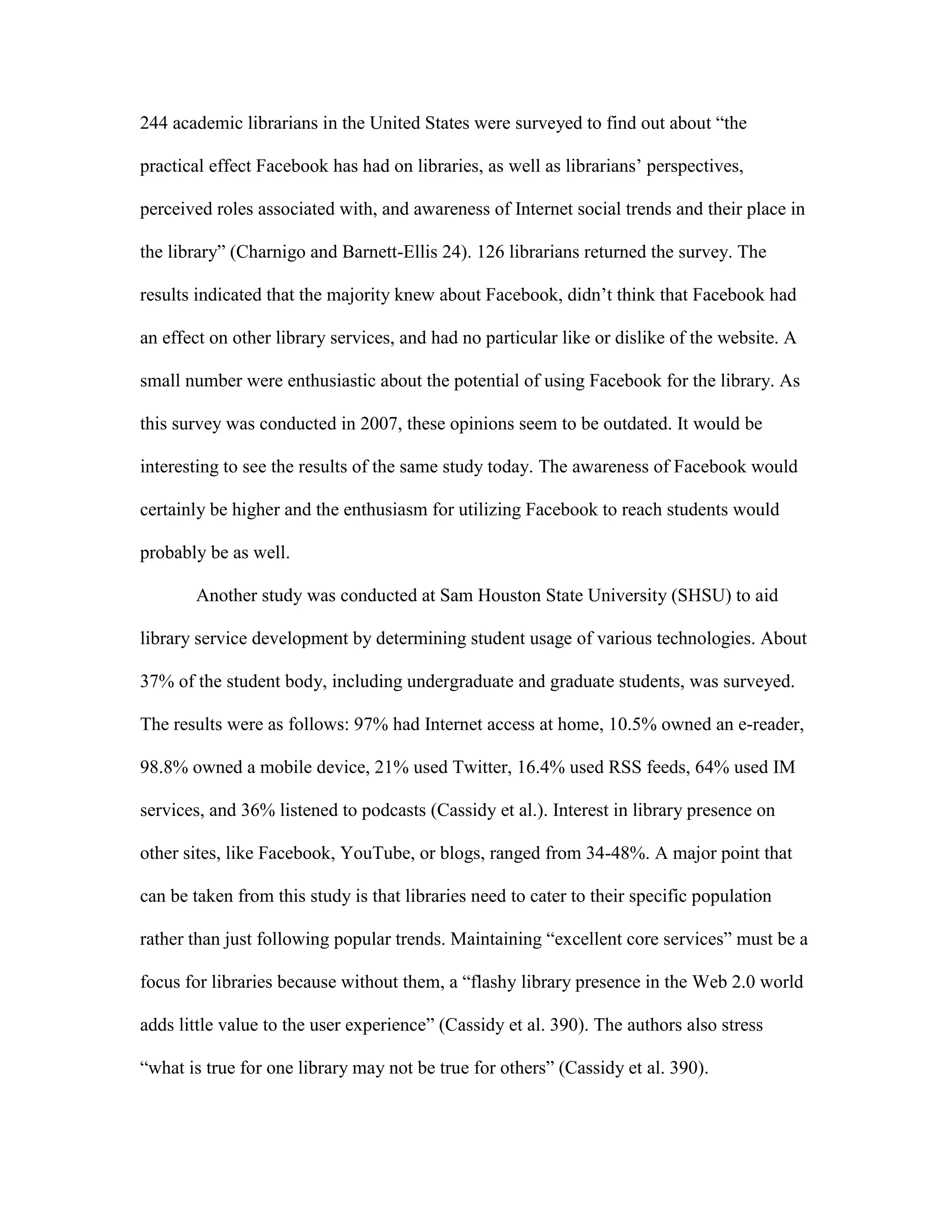 244 academic librarians in the United States were surveyed to find out about “the practical effect Facebook has had on libraries, as well as librarians’ perspectives, perceived roles associated with, and awareness of Internet social trends and their place in the library” (Charnigo and Barnett-Ellis 24). 126 librarians returned the survey. The results indicated that the majority knew about Facebook, didn’t think that Facebook had an effect on other library services, and had no particular like or dislike of the website. A small number were enthusiastic about the potential of using Facebook for the library. As this survey was conducted in 2007, these opinions seem to be outdated. It would be interesting to see the results of the same study today. The awareness of Facebook would certainly be higher and the enthusiasm for utilizing Facebook to reach students would probably be as well.

Another study was conducted at Sam Houston State University (SHSU) to aid library service development by determining student usage of various technologies. About 37% of the student body, including undergraduate and graduate students, was surveyed. The results were as follows: 97% had Internet access at home, 10.5% owned an e-reader, 98.8% owned a mobile device, 21% used Twitter, 16.4% used RSS feeds, 64% used IM services, and 36% listened to podcasts (Cassidy et al.). Interest in library presence on other sites, like Facebook, YouTube, or blogs, ranged from 34-48%. A major point that can be taken from this study is that libraries need to cater to their specific population rather than just following popular trends. Maintaining “excellent core services” must be a focus for libraries because without them, a “flashy library presence in the Web 2.0 world adds little value to the user experience” (Cassidy et al. 390). The authors also stress “what is true for one library may not be true for others” (Cassidy et al. 390).